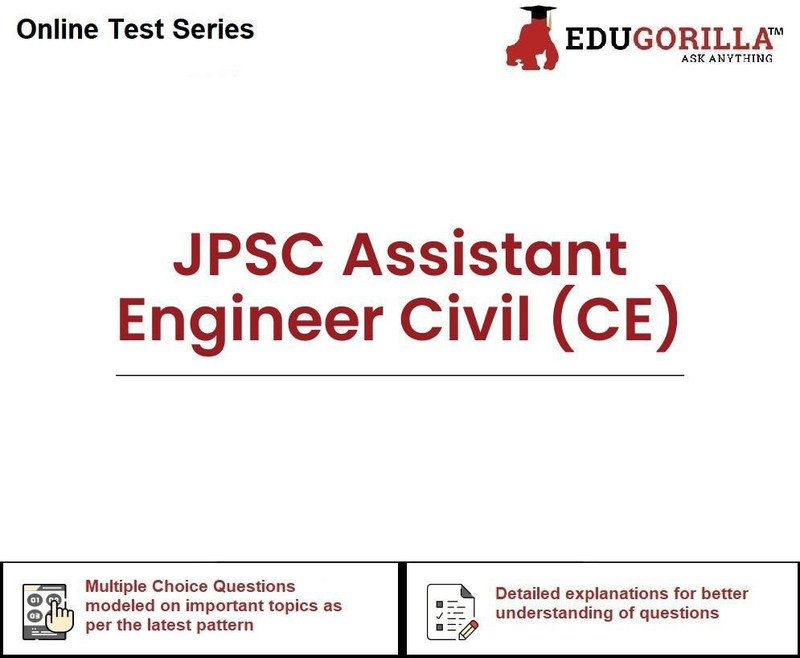 Online Test Series

EDUGORILLA™
ASK ANYTHING

JPSC Assistant Engineer Civil (CE)

Multiple Choice Questions modeled on important topics as per the latest pattern

Detailed explanations for better understanding of questions